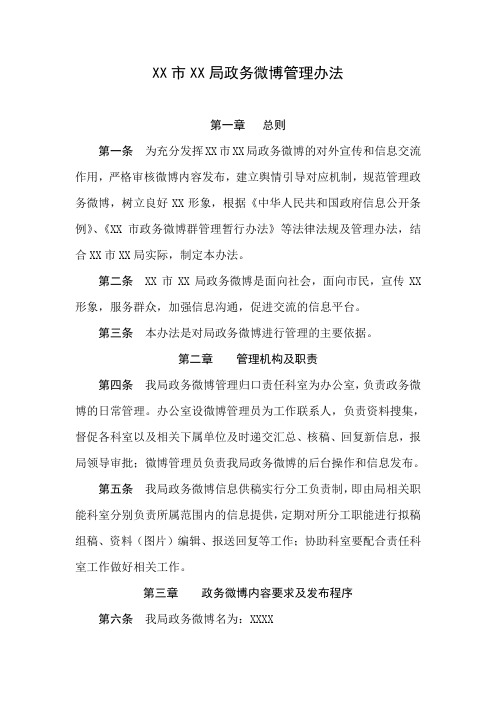 XX 市 XX 局政务微博管理办法

第一章　　总则

第一条　为充分发挥XX市XX局政务微博的对外宣传和信息交流作用，严格审核微博内容发布，建立舆情引导对应机制，规范管理政务微博，树立良好 XX 形象，根据《中华人民共和国政府信息公开条例》、《XX 市政务微博群管理暂行办法》等法律法规及管理办法，结合 XX 市 XX 局实际，制定本办法。

第二条　XX 市 XX 局政务微博是面向社会，面向市民，宣传 XX 形象，服务群众，加强信息沟通，促进交流的信息平台。

第三条　本办法是对局政务微博进行管理的主要依据。

第二章　　管理机构及职责

第四条　我局政务微博管理归口责任科室为办公室，负责政务微博的日常管理。办公室设微博管理员为工作联系人，负责资料搜集，督促各科室以及相关下属单位及时递交汇总、核稿、回复新信息，报局领导审批；微博管理员负责我局政务微博的后台操作和信息发布。

第五条　我局政务微博信息供稿实行分工负责制，即由局相关职能科室分别负责所属范围内的信息提供，定期对所分工职能进行拟稿组稿、资料（图片）编辑、报送回复等工作；协助科室要配合责任科室工作做好相关工作。

第三章　　政务微博内容要求及发布程序

第六条　我局政务微博名为：XXXX